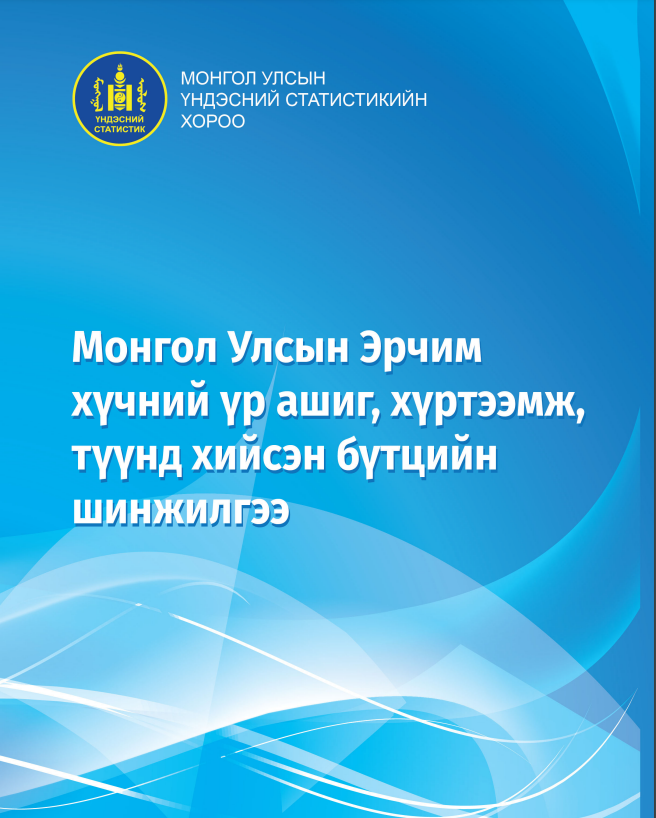 ҮНДЭСНИЙ СТАТИСТИК

МОНГОЛ УЛСЫН
ҮНДЭСНИЙ СТАТИСТИКИЙН
ХОРОО

Монгол Улсын Эрчим хүчний үр ашиг, хүртээмж, түүнд хийсэн бүтцийн шинжилгээ